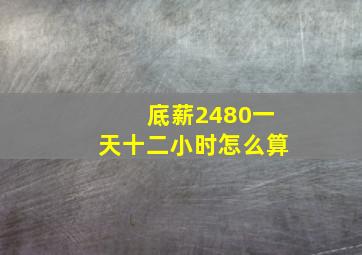 底薪2480一天十二小时怎么算